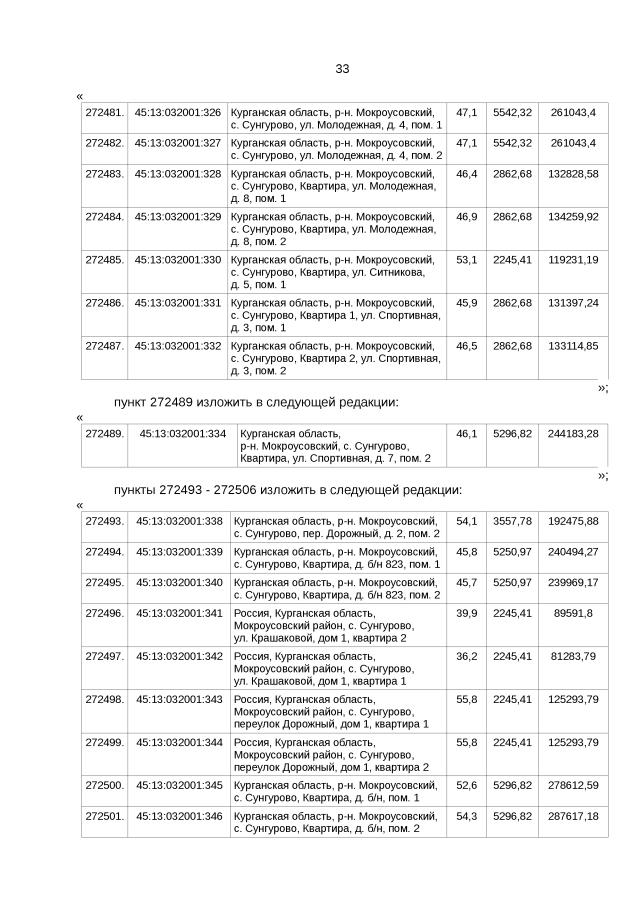 33

«

| 272481. | 45:13:032001:326 | Курганская область, р-н. Мокроусовский, с. Сунгурово, ул. Молодежная, д. 4, пом. 1 | 47,1 | 5542,32 | 261043,4 |
|---|---|---|---|---|---|
| 272482. | 45:13:032001:327 | Курганская область, р-н. Мокроусовский, с. Сунгурово, ул. Молодежная, д. 4, пом. 2 | 47,1 | 5542,32 | 261043,4 |
| 272483. | 45:13:032001:328 | Курганская область, р-н. Мокроусовский, с. Сунгурово, Квартира, ул. Молодежная, д. 8, пом. 1 | 46,4 | 2862,68 | 132828,58 |
| 272484. | 45:13:032001:329 | Курганская область, р-н. Мокроусовский, с. Сунгурово, Квартира, ул. Молодежная, д. 8, пом. 2 | 46,9 | 2862,68 | 134259,92 |
| 272485. | 45:13:032001:330 | Курганская область, р-н. Мокроусовский, с. Сунгурово, Квартира, ул. Ситникова, д. 5, пом. 1 | 53,1 | 2245,41 | 119231,19 |
| 272486. | 45:13:032001:331 | Курганская область, р-н. Мокроусовский, с. Сунгурово, Квартира 1, ул. Спортивная, д. 3, пом. 1 | 45,9 | 2862,68 | 131397,24 |
| 272487. | 45:13:032001:332 | Курганская область, р-н. Мокроусовский, с. Сунгурово, Квартира 2, ул. Спортивная, д. 3, пом. 2 | 46,5 | 2862,68 | 133114,85 |

»;

пункт 272489 изложить в следующей редакции:

«

| 272489. | 45:13:032001:334 | Курганская область, р-н. Мокроусовский, с. Сунгурово, Квартира, ул. Спортивная, д. 7, пом. 2 | 46,1 | 5296,82 | 244183,28 |
|---|---|---|---|---|---|

»;

пункты 272493 - 272506 изложить в следующей редакции:

«

| 272493. | 45:13:032001:338 | Курганская область, р-н. Мокроусовский, с. Сунгурово, пер. Дорожный, д. 2, пом. 2 | 54,1 | 3557,78 | 192475,88 |
|---|---|---|---|---|---|
| 272494. | 45:13:032001:339 | Курганская область, р-н. Мокроусовский, с. Сунгурово, Квартира, д. б/н 823, пом. 1 | 45,8 | 5250,97 | 240494,27 |
| 272495. | 45:13:032001:340 | Курганская область, р-н. Мокроусовский, с. Сунгурово, Квартира, д. б/н 823, пом. 2 | 45,7 | 5250,97 | 239969,17 |
| 272496. | 45:13:032001:341 | Россия, Курганская область, Мокроусовский район, с. Сунгурово, ул. Крашаковой, дом 1, квартира 2 | 39,9 | 2245,41 | 89591,8 |
| 272497. | 45:13:032001:342 | Россия, Курганская область, Мокроусовский район, с. Сунгурово, ул. Крашаковой, дом 1, квартира 1 | 36,2 | 2245,41 | 81283,79 |
| 272498. | 45:13:032001:343 | Россия, Курганская область, Мокроусовский район, с. Сунгурово, переулок Дорожный, дом 1, квартира 1 | 55,8 | 2245,41 | 125293,79 |
| 272499. | 45:13:032001:344 | Россия, Курганская область, Мокроусовский район, с. Сунгурово, переулок Дорожный, дом 1, квартира 2 | 55,8 | 2245,41 | 125293,79 |
| 272500. | 45:13:032001:345 | Курганская область, р-н. Мокроусовский, с. Сунгурово, Квартира, д. б/н, пом. 1 | 52,6 | 5296,82 | 278612,59 |
| 272501. | 45:13:032001:346 | Курганская область, р-н. Мокроусовский, с. Сунгурово, Квартира, д. б/н, пом. 2 | 54,3 | 5296,82 | 287617,18 |